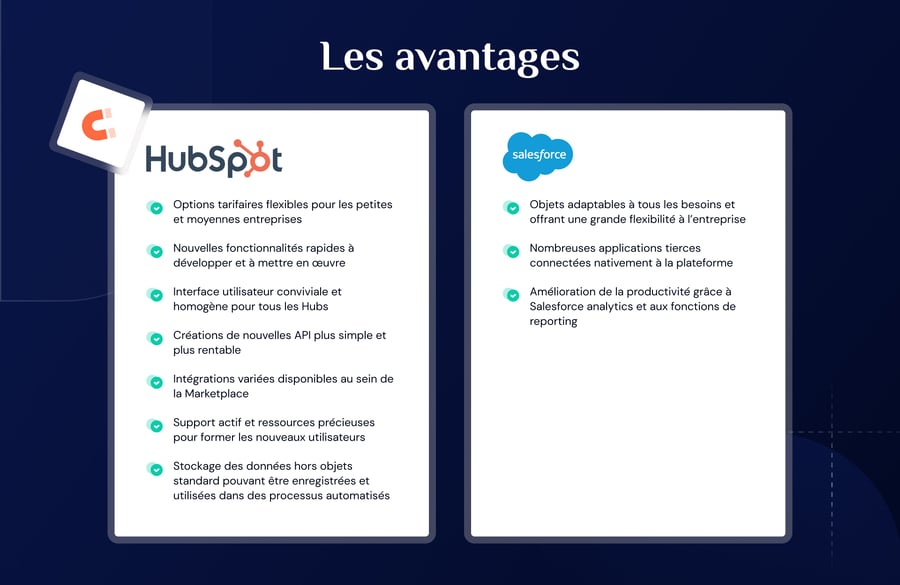 Les avantages

HubSpot

Options tarifaires flexibles pour les petites et moyennes entreprises

Nouvelles fonctionnalités rapides à développer et à mettre en œuvre

Interface utilisateur conviviale et homogène pour tous les Hubs

Créations de nouvelles API plus simple et plus rentable

Intégrations variées disponibles au sein de la Marketplace

Support actif et ressources précieuses pour former les nouveaux utilisateurs

Stockage des données hors objets standard pouvant être enregistrées et utilisées dans des processus automatisés

salesforce

Objets adaptables à tous les besoins et offrant une grande flexibilité à l'entreprise

Nombreuses applications tierces connectées nativement à la plateforme

Amélioration de la productivité grâce à Salesforce analytics et aux fonctions de reporting